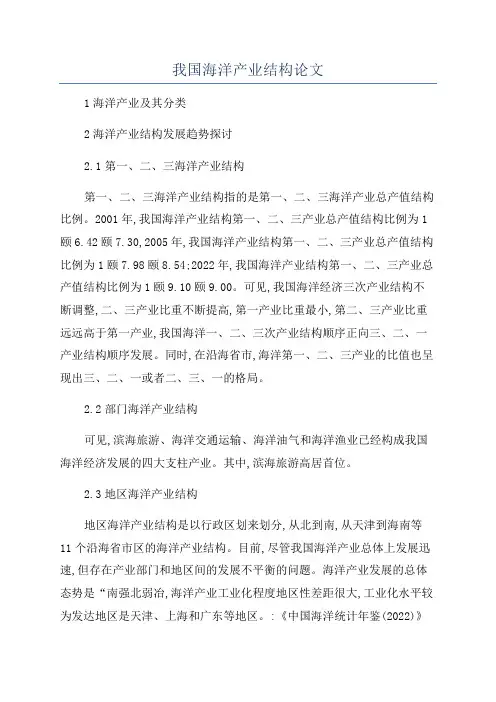 我国海洋产业结构论文

1 海洋产业及其分类

2 海洋产业结构发展趋势探讨

2.1 第一、二、三海洋产业结构

第一、二、三海洋产业结构指的是第一、二、三海洋产业总产值结构比例。2001 年,我国海洋产业结构第一、二、三产业总产值结构比例为 1 颐 6.42 颐 7.30,2005 年,我国海洋产业结构第一、二、三产业总产值结构比例为 1 颐 7.98 颐 8.54;2022 年,我国海洋产业结构第一、二、三产业总产值结构比例为 1 颐 9.10 颐 9.00。可见,我国海洋经济三次产业结构不断调整,二、三产业比重不断提高,第一产业比重最小,第二、三产业比重远远高于第一产业,我国海洋一、二、三次产业结构顺序正向三、二、一产业结构顺序发展。同时,在沿海省市,海洋第一、二、三产业的比值也呈现出三、二、一或者二、三、一的格局。

2.2 部门海洋产业结构

可见,滨海旅游、海洋交通运输、海洋油气和海洋渔业已经构成我国海洋经济发展的四大支柱产业。其中,滨海旅游高居首位。

2.3 地区海洋产业结构

地区海洋产业结构是以行政区划来划分,从北到南,从天津到海南等 11 个沿海省市区的海洋产业结构。目前,尽管我国海洋产业总体上发展迅速,但存在产业部门和地区间的发展不平衡的问题。海洋产业发展的总体态势是“南强北弱冶,海洋产业工业化程度地区性差距很大,工业化水平较为发达地区是天津、上海和广东等地区。:《中国海洋统计年鉴(2022)》